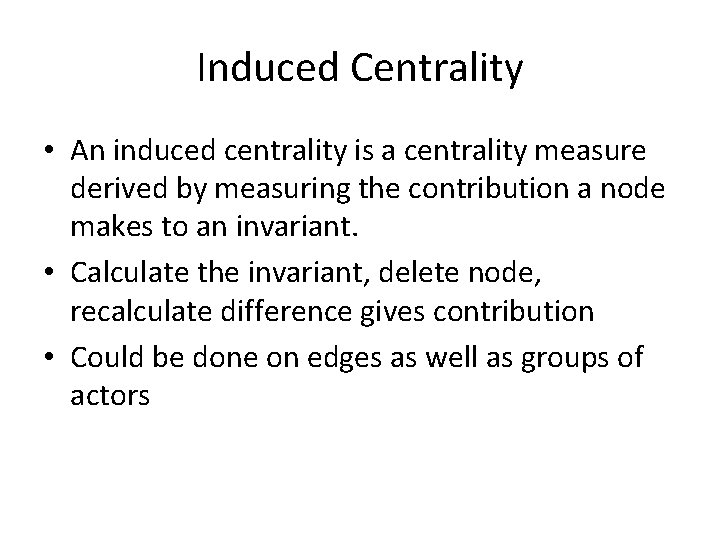 Induced Centrality

• An induced centrality is a centrality measure derived by measuring the contribution a node makes to an invariant.
• Calculate the invariant, delete node, recalculate difference gives contribution
• Could be done on edges as well as groups of actors